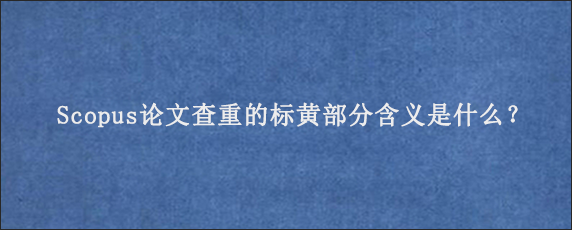 Scopus论文查重的标黄部分含义是什么？